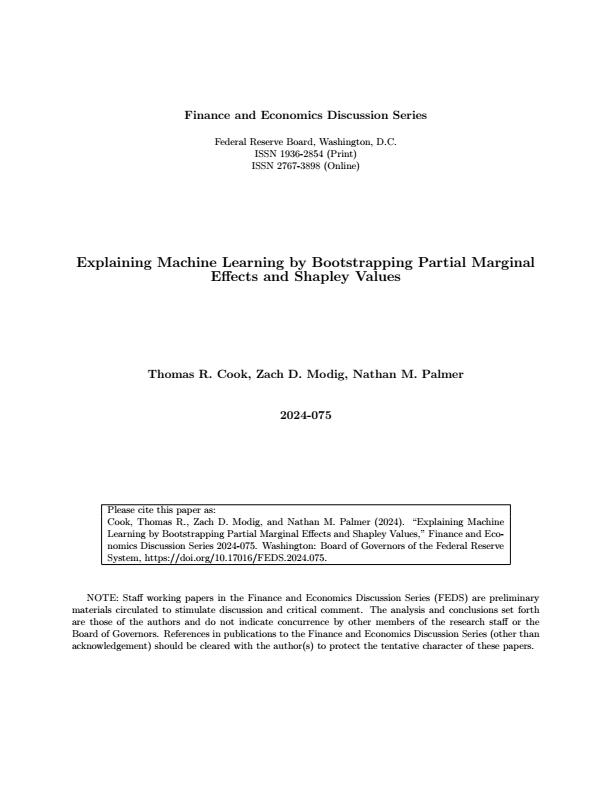 Finance and Economics Discussion Series

Federal Reserve Board, Washington, D.C.
ISSN 1936-2854 (Print)
ISSN 2767-3898 (Online)

Explaining Machine Learning by Bootstrapping Partial Marginal Effects and Shapley Values

Thomas R. Cook, Zach D. Modig, Nathan M. Palmer

2024-075

Please cite this paper as:
Cook, Thomas R., Zach D. Modig, and Nathan M. Palmer (2024). "Explaining Machine Learning by Bootstrapping Partial Marginal Effects and Shapley Values," Finance and Economics Discussion Series 2024-075. Washington: Board of Governors of the Federal Reserve System, https://doi.org/10.17016/FEDS.2024.075.

NOTE: Staff working papers in the Finance and Economics Discussion Series (FEDS) are preliminary materials circulated to stimulate discussion and critical comment. The analysis and conclusions set forth are those of the authors and do not indicate concurrence by other members of the research staff or the Board of Governors. References in publications to the Finance and Economics Discussion Series (other than acknowledgement) should be cleared with the author(s) to protect the tentative character of these papers.